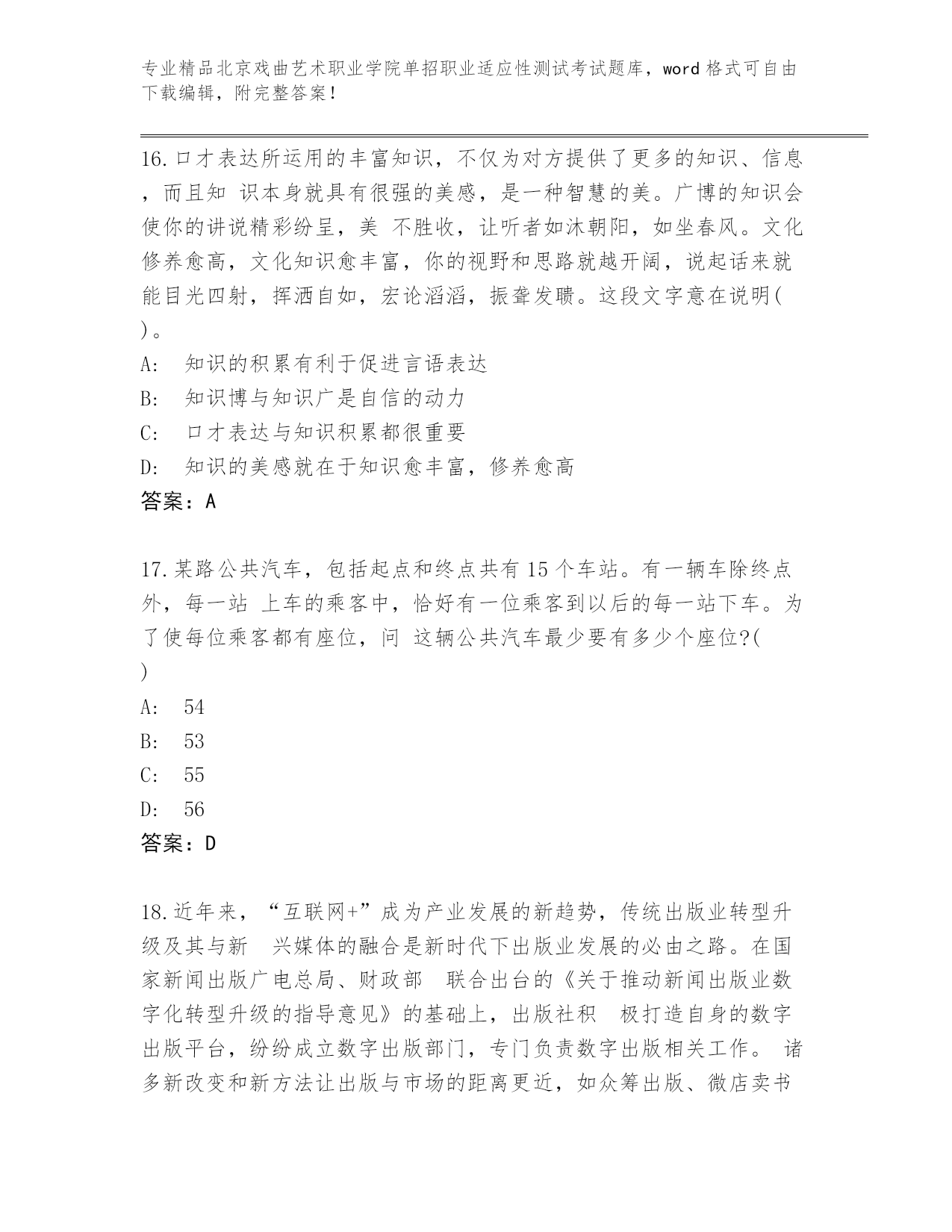 专业精品北京戏曲艺术职业学院单招职业适应性测试考试题库，word 格式可自由下载编辑，附完整答案！

16.口才表达所运用的丰富知识，不仅为对方提供了更多的知识、信息，而且知 识本身就具有很强的美感，是一种智慧的美。广博的知识会使你的讲说精彩纷呈，美 不胜收，让听者如沐朝阳，如坐春风。文化修养愈高，文化知识愈丰富，你的视野和思路就越开阔，说起话来就能目光四射，挥洒自如，宏论滔滔，振聋发聩。这段文字意在说明( )。

A: 知识的积累有利于促进言语表达

B: 知识博与知识广是自信的动力

C: 口才表达与知识积累都很重要

D: 知识的美感就在于知识愈丰富，修养愈高

答案：A

17.某路公共汽车，包括起点和终点共有 15 个车站。有一辆车除终点外，每一站 上车的乘客中，恰好有一位乘客到以后的每一站下车。为了使每位乘客都有座位，问 这辆公共汽车最少要有多少个座位?( )

A: 54

B: 53

C: 55

D: 56

答案：D

18.近年来，“互联网+”成为产业发展的新趋势，传统出版业转型升级及其与新 兴媒体的融合是新时代下出版业发展的必由之路。在国家新闻出版广电总局、财政部 联合出台的《关于推动新闻出版业数字化转型升级的指导意见》的基础上，出版社积 极打造自身的数字出版平台，纷纷成立数字出版部门，专门负责数字出版相关工作。 诸多新改变和新方法让出版与市场的距离更近，如众筹出版、微店卖书